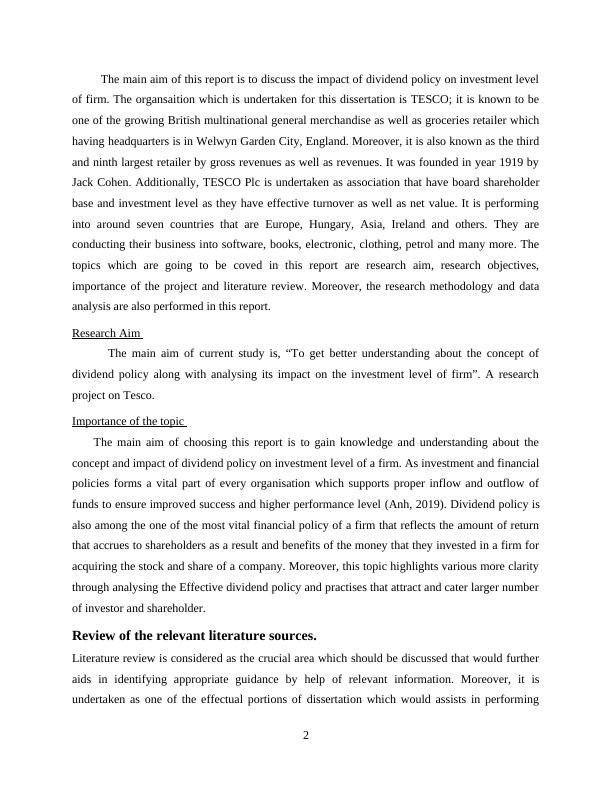 The main aim of this report is to discuss the impact of dividend policy on investment level of firm. The organsaition which is undertaken for this dissertation is TESCO; it is known to be one of the growing British multinational general merchandise as well as groceries retailer which having headquarters is in Welwyn Garden City, England. Moreover, it is also known as the third and ninth largest retailer by gross revenues as well as revenues. It was founded in year 1919 by Jack Cohen. Additionally, TESCO Plc is undertaken as association that have board shareholder base and investment level as they have effective turnover as well as net value. It is performing into around seven countries that are Europe, Hungary, Asia, Ireland and others. They are conducting their business into software, books, electronic, clothing, petrol and many more. The topics which are going to be coved in this report are research aim, research objectives, importance of the project and literature review. Moreover, the research methodology and data analysis are also performed in this report.

Research Aim

The main aim of current study is, “To get better understanding about the concept of dividend policy along with analysing its impact on the investment level of firm”. A research project on Tesco.

Importance of the topic

The main aim of choosing this report is to gain knowledge and understanding about the concept and impact of dividend policy on investment level of a firm. As investment and financial policies forms a vital part of every organisation which supports proper inflow and outflow of funds to ensure improved success and higher performance level (Anh, 2019). Dividend policy is also among the one of the most vital financial policy of a firm that reflects the amount of return that accrues to shareholders as a result and benefits of the money that they invested in a firm for acquiring the stock and share of a company. Moreover, this topic highlights various more clarity through analysing the Effective dividend policy and practises that attract and cater larger number of investor and shareholder.

Review of the relevant literature sources.

Literature review is considered as the crucial area which should be discussed that would further aids in identifying appropriate guidance by help of relevant information. Moreover, it is undertaken as one of the effectual portions of dissertation which would assists in performing

2